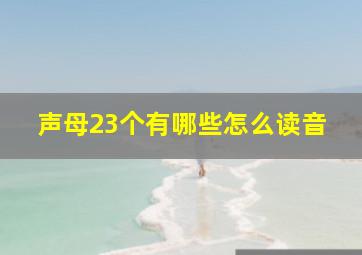 声母23个有哪些怎么读音